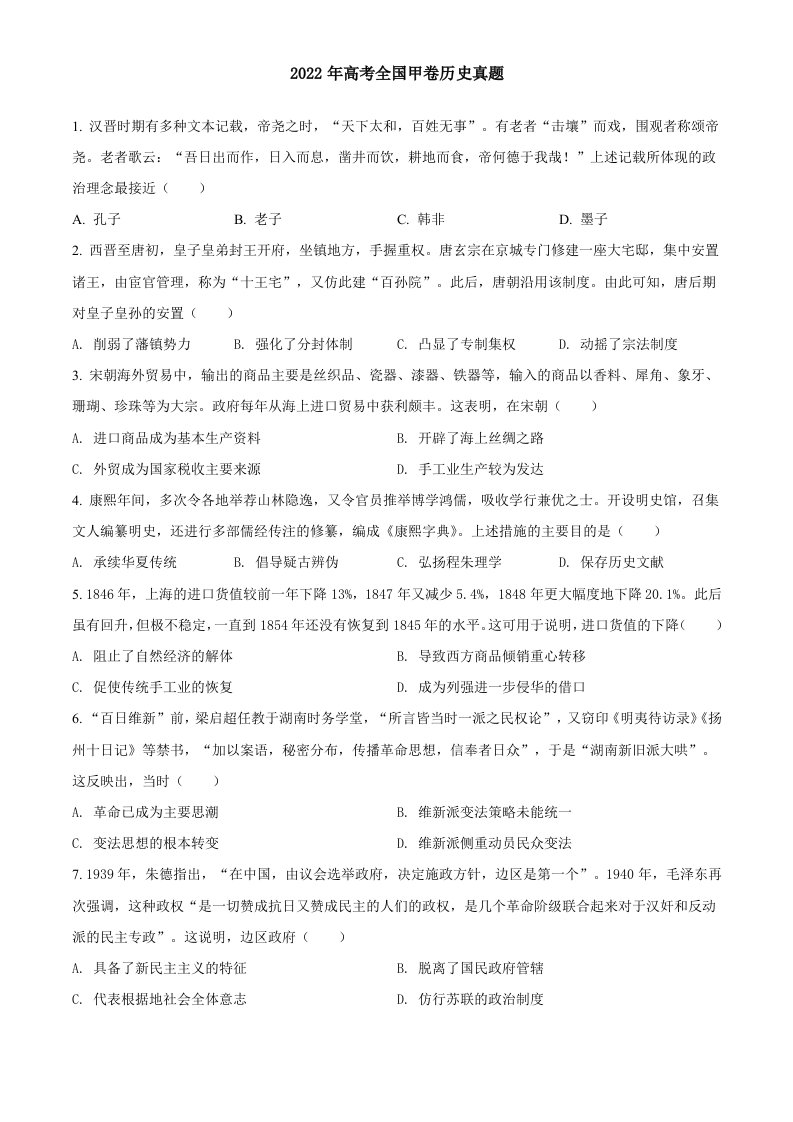 2022 年高考全国甲卷历史真题

1. 汉晋时期有多种文本记载，帝尧之时，“天下太和，百姓无事”。有老者“击壤”而戏，围观者称颂帝尧。老者歌云：“吾日出而作，日入而息，凿井而饮，耕地而食，帝何德于我哉！”上述记载所体现的政治理念最接近（　　）

A. 孔子　　B. 老子　　C. 韩非　　D. 墨子

2. 西晋至唐初，皇子皇弟封王开府，坐镇地方，手握重权。唐玄宗在京城专门修建一座大宅邸，集中安置诸王，由宦官管理，称为“十王宅”，又仿此建“百孙院”。此后，唐朝沿用该制度。由此可知，唐后期对皇子皇孙的安置（　　）

A. 削弱了藩镇势力　　B. 强化了分封体制　　C. 凸显了专制集权　　D. 动摇了宗法制度

3. 宋朝海外贸易中，输出的商品主要是丝织品、瓷器、漆器、铁器等，输入的商品以香料、犀角、象牙、珊瑚、珍珠等为大宗。政府每年从海上进口贸易中获利颇丰。这表明，在宋朝（　　）

A. 进口商品成为基本生产资料　　B. 开辟了海上丝绸之路

C. 外贸成为国家税收主要来源　　D. 手工业生产较为发达

4. 康熙年间，多次令各地举荐山林隐逸，又令官员推举博学鸿儒，吸收学行兼优之士。开设明史馆，召集文人编纂明史，还进行多部儒经传注的修纂，编成《康熙字典》。上述措施的主要目的是（　　）

A. 承续华夏传统　　B. 倡导疑古辨伪　　C. 弘扬程朱理学　　D. 保存历史文献

5. 1846 年，上海的进口货值较前一年下降 13%，1847 年又减少 5.4%，1848 年更大幅度地下降 20.1%。此后虽有回升，但极不稳定，一直到 1854 年还没有恢复到 1845 年的水平。这可用于说明，进口货值的下降（　　）

A. 阻止了自然经济的解体　　B. 导致西方商品倾销重心转移

C. 促使传统手工业的恢复　　D. 成为列强进一步侵华的借口

6. “百日维新”前，梁启超任教于湖南时务学堂，“所言皆当时一派之民权论”，又窃印《明夷待访录》《扬州十日记》等禁书，“加以案语，秘密分布，传播革命思想，信奉者日众”，于是“湖南新旧派大哄”。这反映出，当时（　　）

A. 革命已成为主要思潮　　B. 维新派变法策略未能统一

C. 变法思想的根本转变　　D. 维新派侧重动员民众变法

7. 1939 年，朱德指出，“在中国，由议会选举政府，决定施政方针，边区是第一个”。1940 年，毛泽东再次强调，这种政权“是一切赞成抗日又赞成民主的人们的政权，是几个革命阶级联合起来对于汉奸和反动派的民主专政”。这说明，边区政府（　　）

A. 具备了新民主主义的特征　　B. 脱离了国民政府管辖

C. 代表根据地社会全体意志　　D. 仿行苏联的政治制度